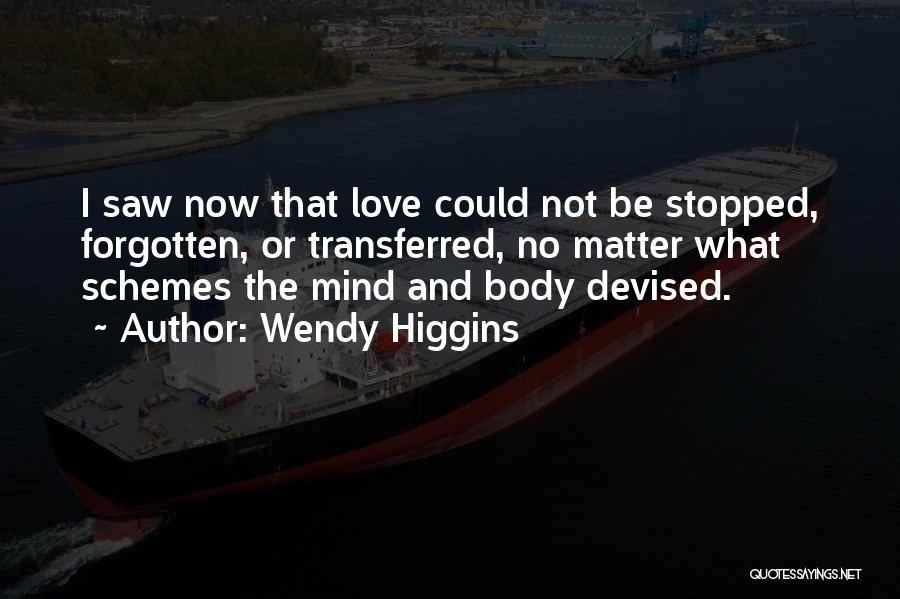 I saw now that love could not be stopped, forgotten, or transferred, no matter what schemes the mind and body devised.
~ Author: Wendy Higgins

QUOTESSAYINGS.NET